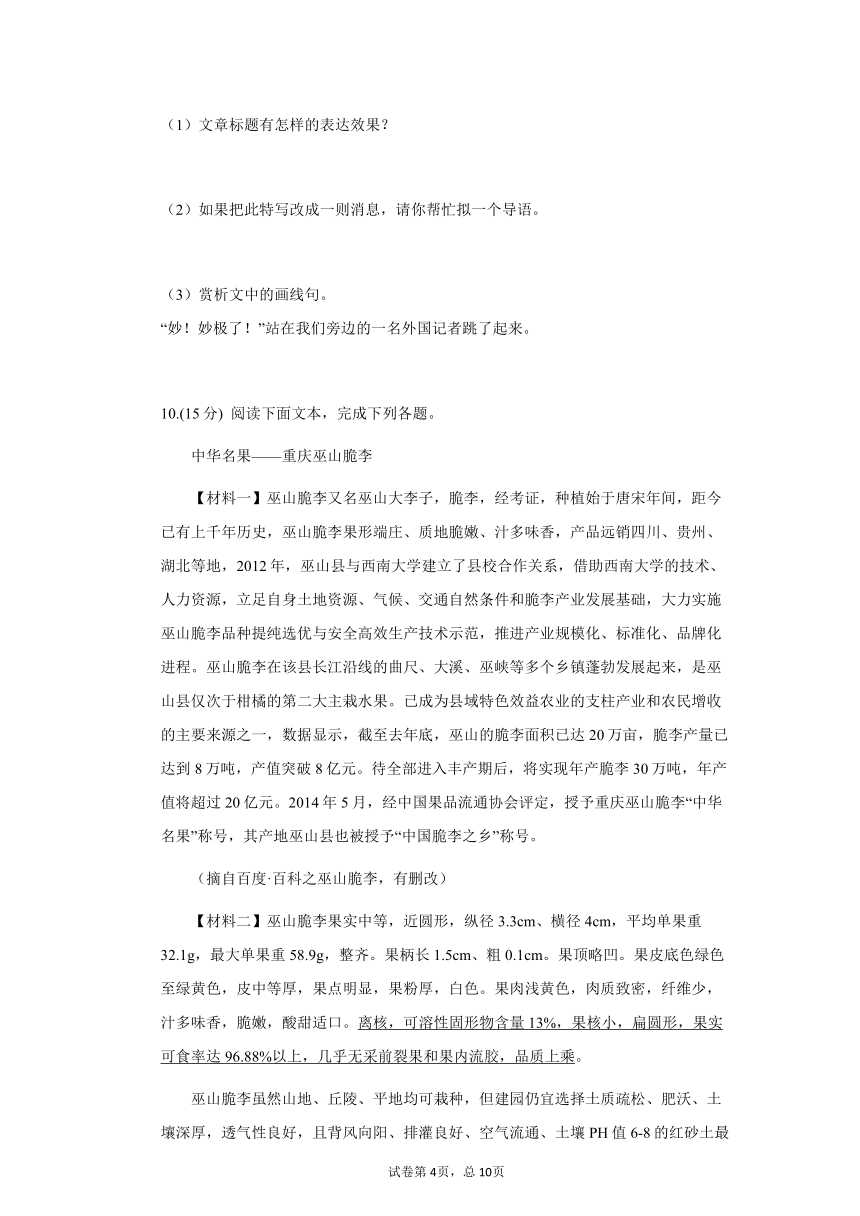 （1）文章标题有怎样的表达效果？

（2）如果把此特写改成一则消息，请你帮忙拟一个导语。

（3）赏析文中的画线句。
“妙！妙极了！”站在我们旁边的一名外国记者跳了起来。

10.(15分) 阅读下面文本，完成下列各题。

中华名果——重庆巫山脆李

【材料一】巫山脆李又名巫山大李子，脆李，经考证，种植始于唐宋年间，距今已有上千年历史，巫山脆李果形端庄、质地脆嫩、汁多味香，产品远销四川、贵州、湖北等地，2012年，巫山县与西南大学建立了县校合作关系，借助西南大学的技术、人力资源，立足自身土地资源、气候、交通自然条件和脆李产业发展基础，大力实施巫山脆李品种提纯选优与安全高效生产技术示范，推进产业规模化、标准化、品牌化进程。巫山脆李在该县长江沿线的曲尺、大溪、巫峡等多个乡镇蓬勃发展起来，是巫山县仅次于柑橘的第二大主栽水果。已成为县域特色效益农业的支柱产业和农民增收的主要来源之一，数据显示，截至去年底，巫山的脆李面积已达20万亩，脆李产量已达到8万吨，产值突破8亿元。待全部进入丰产期后，将实现年产脆李30万吨，年产值将超过20亿元。2014年5月，经中国果品流通协会评定，授予重庆巫山脆李“中华名果”称号，其产地巫山县也被授予“中国脆李之乡”称号。

（摘自百度·百科之巫山脆李，有删改）

【材料二】巫山脆李果实中等，近圆形，纵径3.3cm、横径4cm，平均单果重32.1g，最大单果重58.9g，整齐。果柄长1.5cm、粗0.1cm。果顶略凹。果皮底色绿色至绿黄色，皮中等厚，果点明显，果粉厚，白色。果肉浅黄色，肉质致密，纤维少，汁多味香，脆嫩，酸甜适口。离核，可溶性固形物含量13%，果核小，扁圆形，果实可食率达96.88%以上，几乎无采前裂果和果内流胶，品质上乘。

巫山脆李虽然山地、丘陵、平地均可栽种，但建园仍宜选择土质疏松、肥沃、土壤深厚，透气性良好，且背风向阳、排灌良好、空气流通、土壤PH值6-8的红砂土最

试卷第4页，总10页